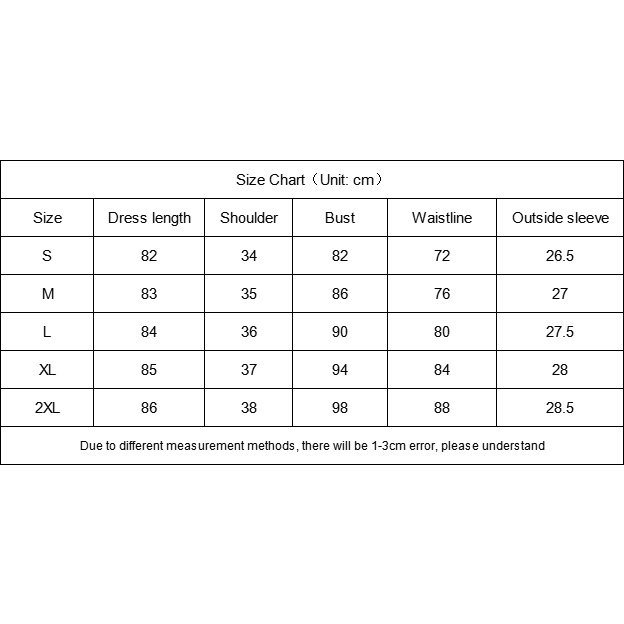 Size Chart（Unit: cm）

| Size | Dress length | Shoulder | Bust | Waistline | Outside sleeve |
|---|---|---|---|---|---|
| S | 82 | 34 | 82 | 72 | 26.5 |
| M | 83 | 35 | 86 | 76 | 27 |
| L | 84 | 36 | 90 | 80 | 27.5 |
| XL | 85 | 37 | 94 | 84 | 28 |
| 2XL | 86 | 38 | 98 | 88 | 28.5 |

Due to different measurement methods, there will be 1-3cm error, please understand